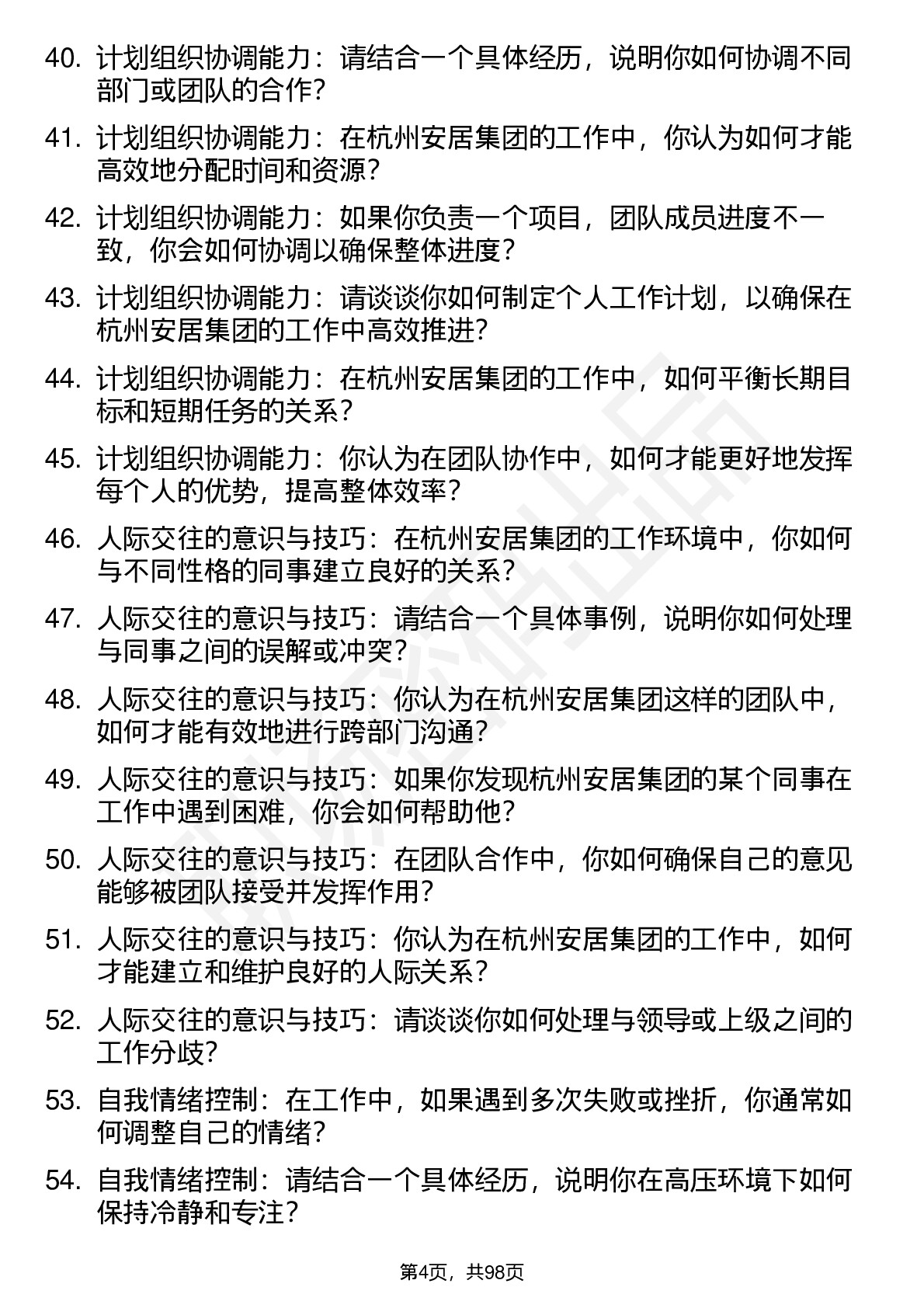 40. 计划组织协调能力：请结合一个具体经历，说明你如何协调不同部门或团队的合作？

41. 计划组织协调能力：在杭州安居集团的工作中，你认为如何才能高效地分配时间和资源？

42. 计划组织协调能力：如果你负责一个项目，团队成员进度不一致，你会如何协调以确保整体进度？

43. 计划组织协调能力：请谈谈你如何制定个人工作计划，以确保在杭州安居集团的工作中高效推进？

44. 计划组织协调能力：在杭州安居集团的工作中，如何平衡长期目标和短期任务的关系？

45. 计划组织协调能力：你认为在团队协作中，如何才能更好地发挥每个人的优势，提高整体效率？

46. 人际交往的意识与技巧：在杭州安居集团的工作环境中，你如何与不同性格的同事建立良好的关系？

47. 人际交往的意识与技巧：请结合一个具体事例，说明你如何处理与同事之间的误解或冲突？

48. 人际交往的意识与技巧：你认为在杭州安居集团这样的团队中，如何才能有效地进行跨部门沟通？

49. 人际交往的意识与技巧：如果你发现杭州安居集团的某个同事在工作中遇到困难，你会如何帮助他？

50. 人际交往的意识与技巧：在团队合作中，你如何确保自己的意见能够被团队接受并发挥作用？

51. 人际交往的意识与技巧：你认为在杭州安居集团的工作中，如何才能建立和维护良好的人际关系？

52. 人际交往的意识与技巧：请谈谈你如何处理与领导或上级之间的工作分歧？

53. 自我情绪控制：在工作中，如果遇到多次失败或挫折，你通常如何调整自己的情绪？

54. 自我情绪控制：请结合一个具体经历，说明你在高压环境下如何保持冷静和专注？

第4页，共98页